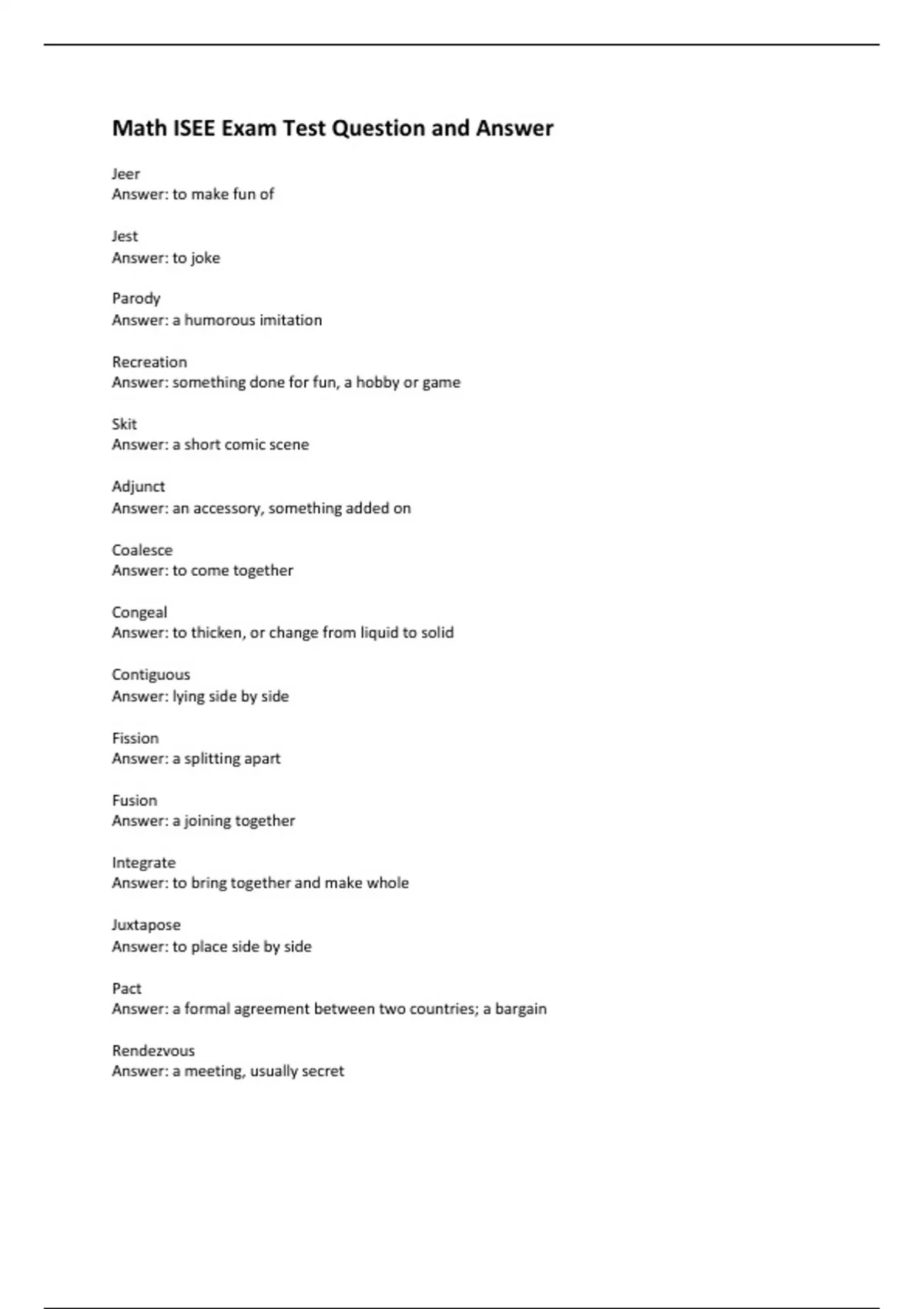 Math ISEE Exam Test Question and Answer

Jeer
Answer: to make fun of

Jest
Answer: to joke

Parody
Answer: a humorous imitation

Recreation
Answer: something done for fun, a hobby or game

Skit
Answer: a short comic scene

Adjunct
Answer: an accessory, something added on

Coalesce
Answer: to come together

Congeal
Answer: to thicken, or change from liquid to solid

Contiguous
Answer: lying side by side

Fission
Answer: a splitting apart

Fusion
Answer: a joining together

Integrate
Answer: to bring together and make whole

Juxtapose
Answer: to place side by side

Pact
Answer: a formal agreement between two countries; a bargain

Rendezvous
Answer: a meeting, usually secret